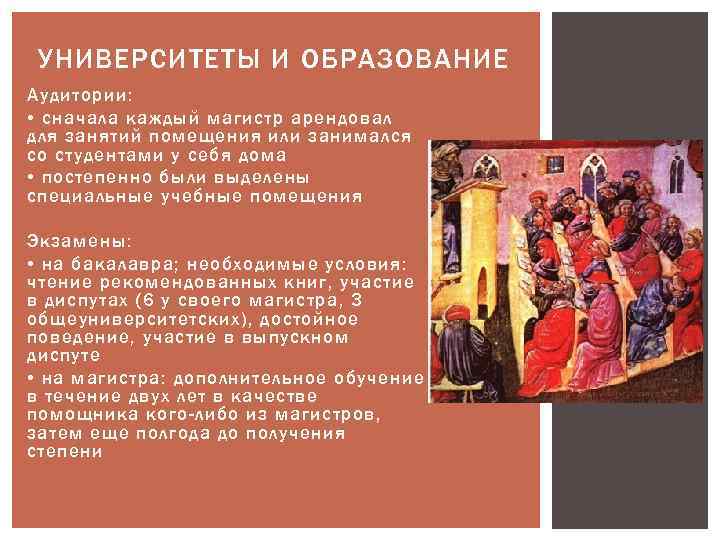 УНИВЕРСИТЕТЫ И ОБРАЗОВАНИЕ

Аудитории:
• сначала каждый магистр арендовал для занятий помещения или занимался со студентами у себя дома
• постепенно были выделены специальные учебные помещения

Экзамены:
• на бакалавра; необходимые условия: чтение рекомендованных книг, участие в диспутах (6 у своего магистра, 3 общеуниверситетских), достойное поведение, участие в выпускном диспуте
• на магистра: дополнительное обучение в течение двух лет в качестве помощника кого-либо из магистров, затем еще полгода до получения степени